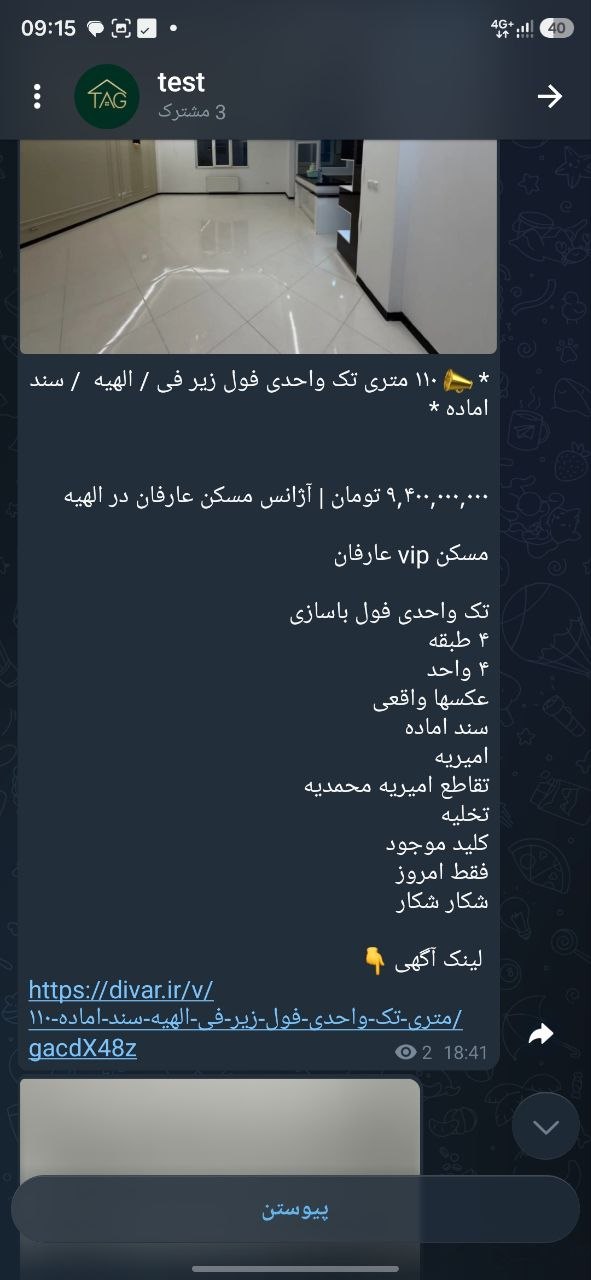 09:15

4G+ 40

TAG

test

3 مشترک

* 📣 ۱۱۰ متری تک واحدی فول زیر فی / الهیه / سند اماده *

۹,۴۰۰,۰۰۰,۰۰۰ تومان | آژانس مسکن عارفان در الهیه

مسکن vip عارفان

تک واحدی فول باسازی
۴ طبقه
۴ واحد
عکسها واقعی
سند اماده
امیریه
تقاطع امیریه محمدیه
تخلیه
کلید موجود
فقط امروز
شکار شکار

لینک آگهی 👇
https://divar.ir/v/۱۱۰-متری-تک-واحدی-فول-زیر-فی-الهیه-سند-اماده/gacdX48z

2 18:41

پیوستن